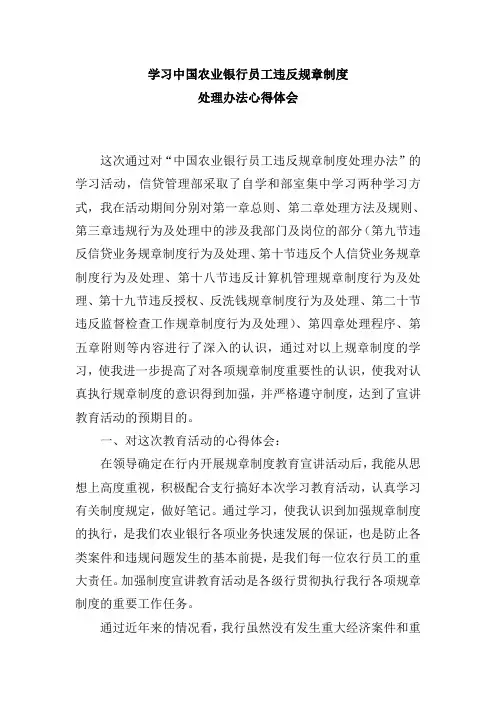 学习中国农业银行员工违反规章制度
处理办法心得体会

这次通过对“中国农业银行员工违反规章制度处理办法”的学习活动，信贷管理部采取了自学和部室集中学习两种学习方式，我在活动期间分别对第一章总则、第二章处理方法及规则、第三章违规行为及处理中的涉及我部门及岗位的部分（第九节违反信贷业务规章制度行为及处理、第十节违反个人信贷业务规章制度行为及处理、第十八节违反计算机管理规章制度行为及处理、第十九节违反授权、反洗钱规章制度行为及处理、第二十节违反监督检查工作规章制度行为及处理）、第四章处理程序、第五章附则等内容进行了深入的认识，通过对以上规章制度的学习，使我进一步提高了对各项规章制度重要性的认识，使我对认真执行规章制度的意识得到加强，并严格遵守制度，达到了宣讲教育活动的预期目的。

一、对这次教育活动的心得体会：

在领导确定在行内开展规章制度教育宣讲活动后，我能从思想上高度重视，积极配合支行搞好本次学习教育活动，认真学习有关制度规定，做好笔记。通过学习，使我认识到加强规章制度的执行，是我们农业银行各项业务快速发展的保证，也是防止各类案件和违规问题发生的基本前提，是我们每一位农行员工的重大责任。加强制度宣讲教育活动是各级行贯彻执行我行各项规章制度的重要工作任务。

通过近年来的情况看，我行虽然没有发生重大经济案件和重